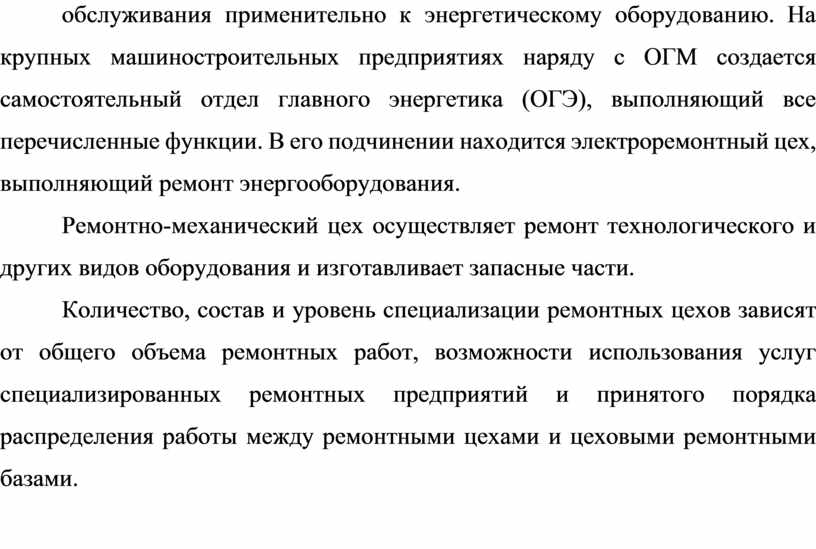 обслуживания применительно к энергетическому оборудованию. На крупных машиностроительных предприятиях наряду с ОГМ создается самостоятельный отдел главного энергетика (ОГЭ), выполняющий все перечисленные функции. В его подчинении находится электроремонтный цех, выполняющий ремонт энергооборудования.

Ремонтно-механический цех осуществляет ремонт технологического и других видов оборудования и изготавливает запасные части.

Количество, состав и уровень специализации ремонтных цехов зависят от общего объема ремонтных работ, возможности использования услуг специализированных ремонтных предприятий и принятого порядка распределения работы между ремонтными цехами и цеховыми ремонтными базами.